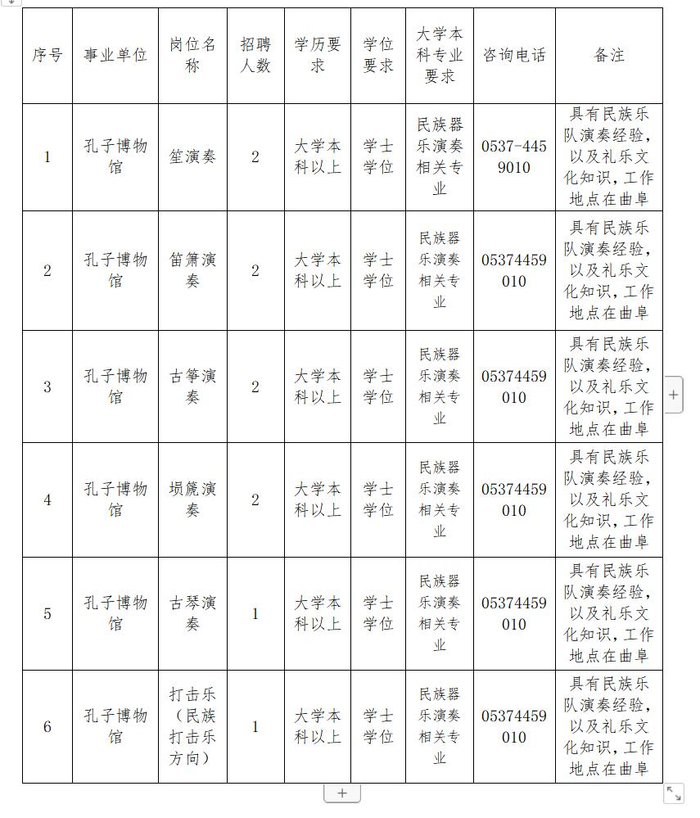 | 序号 | 事业单位 | 岗位名称 | 招聘人数 | 学历要求 | 学位要求 | 大学本科专业要求 | 咨询电话 | 备注 |
|---|---|---|---|---|---|---|---|---|
| 1 | 孔子博物馆 | 笙演奏 | 2 | 大学本科以上 | 学士学位 | 民族器乐演奏相关专业 | 0537-4459010 | 具有民族乐队演奏经验，以及礼乐文化知识，工作地点在曲阜 |
| 2 | 孔子博物馆 | 笛箫演奏 | 2 | 大学本科以上 | 学士学位 | 民族器乐演奏相关专业 | 05374459010 | 具有民族乐队演奏经验，以及礼乐文化知识，工作地点在曲阜 |
| 3 | 孔子博物馆 | 古筝演奏 | 2 | 大学本科以上 | 学士学位 | 民族器乐演奏相关专业 | 05374459010 | 具有民族乐队演奏经验，以及礼乐文化知识，工作地点在曲阜 |
| 4 | 孔子博物馆 | 埙篪演奏 | 2 | 大学本科以上 | 学士学位 | 民族器乐演奏相关专业 | 05374459010 | 具有民族乐队演奏经验，以及礼乐文化知识，工作地点在曲阜 |
| 5 | 孔子博物馆 | 古琴演奏 | 1 | 大学本科以上 | 学士学位 | 民族器乐演奏相关专业 | 05374459010 | 具有民族乐队演奏经验，以及礼乐文化知识，工作地点在曲阜 |
| 6 | 孔子博物馆 | 打击乐（民族打击乐方向） | 1 | 大学本科以上 | 学士学位 | 民族器乐演奏相关专业 | 05374459010 | 具有民族乐队演奏经验，以及礼乐文化知识，工作地点在曲阜 |

+

+